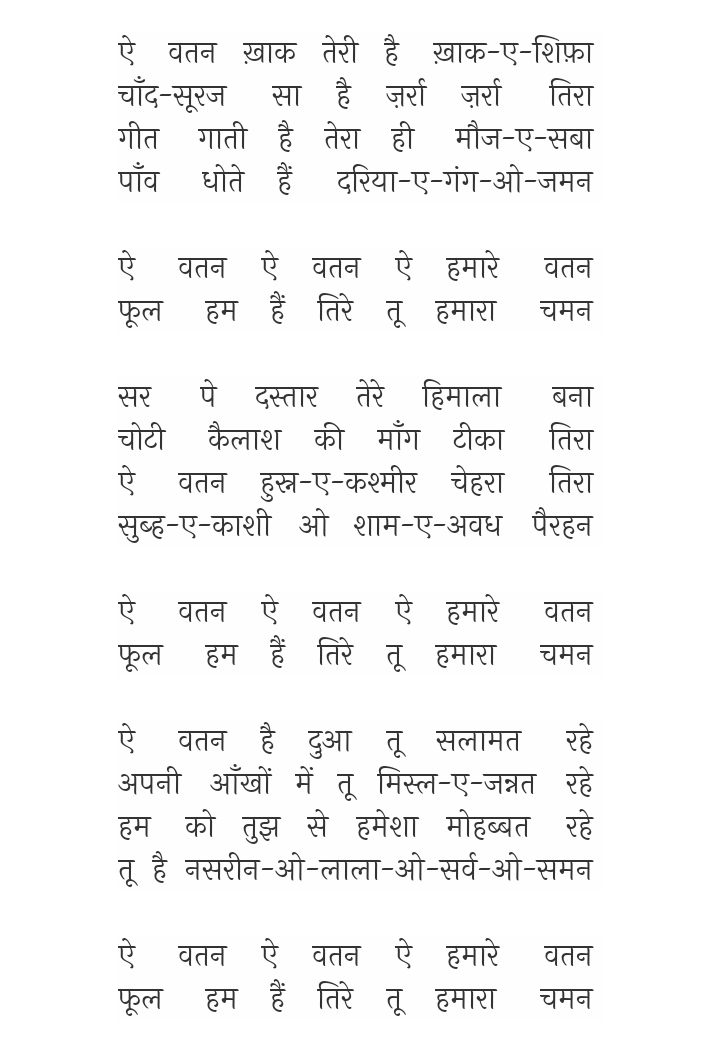 ऐ वतन ख़ाक तेरी है ख़ाक-ए-शिफ़ा
चाँद-सूरज सा है ज़र्रा ज़र्रा तिरा
गीत गाती है तेरा ही मौज-ए-सबा
पाँव धोते हैं दरिया-ए-गंग-ओ-जमन

ऐ वतन ऐ वतन ऐ हमारे वतन
फूल हम हैं तिरे तू हमारा चमन

सर पे दस्तार तेरे हिमाला बना
चोटी कैलाश की माँग टीका तिरा
ऐ वतन हुस्न-ए-कश्मीर चेहरा तिरा
सुब्ह-ए-काशी ओ शाम-ए-अवध पैरहन

ऐ वतन ऐ वतन ऐ हमारे वतन
फूल हम हैं तिरे तू हमारा चमन

ऐ वतन है दुआ तू सलामत रहे
अपनी आँखों में तू मिस्ल-ए-जन्नत रहे
हम को तुझ से हमेशा मोहब्बत रहे
तू है नसरीन-ओ-लाला-ओ-सर्व-ओ-समन

ऐ वतन ऐ वतन ऐ हमारे वतन
फूल हम हैं तिरे तू हमारा चमन